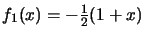 $f_1(x) = -\frac{1}{2}(1 + x)$